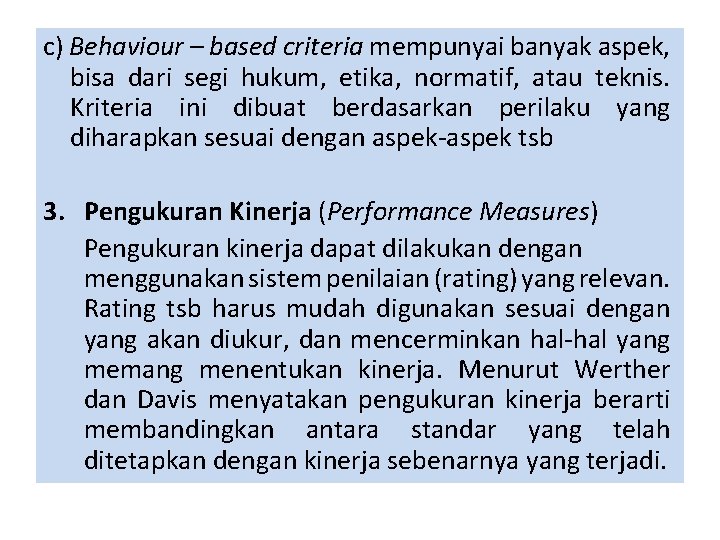 c) Behaviour – based criteria mempunyai banyak aspek, bisa dari segi hukum, etika, normatif, atau teknis. Kriteria ini dibuat berdasarkan perilaku yang diharapkan sesuai dengan aspek-aspek tsb

3. Pengukuran Kinerja (Performance Measures)

Pengukuran kinerja dapat dilakukan dengan menggunakan sistem penilaian (rating) yang relevan. Rating tsb harus mudah digunakan sesuai dengan yang akan diukur, dan mencerminkan hal-hal yang memang menentukan kinerja. Menurut Werther dan Davis menyatakan pengukuran kinerja berarti membandingkan antara standar yang telah ditetapkan dengan kinerja sebenarnya yang terjadi.